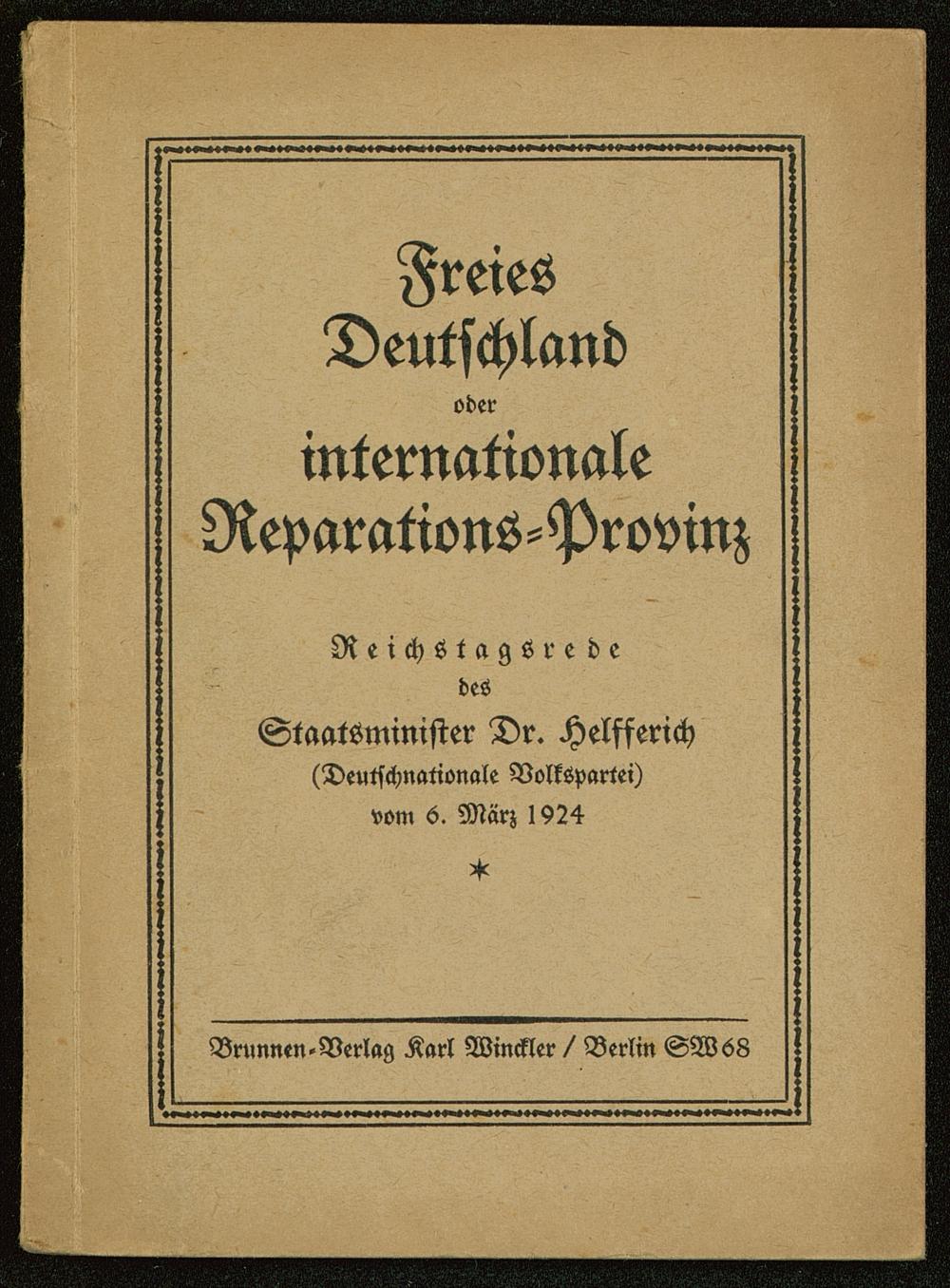 Freies Deutschland
oder
internationale Reparations-Provinz

Reichstagsrede
des
Staatsminister Dr. Helfferich
(Deutschnationale Volkspartei)
vom 6. März 1924

*

Brunnen-Verlag Karl Winckler / Berlin SW 68